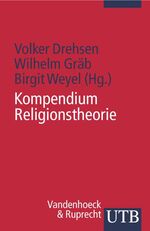 Volker Drehsen
Wilhelm Gräb
Birgit Weyel (Hg.)

Kompendium
Religionstheorie

Vandenhoeck
& Ruprecht

UTB